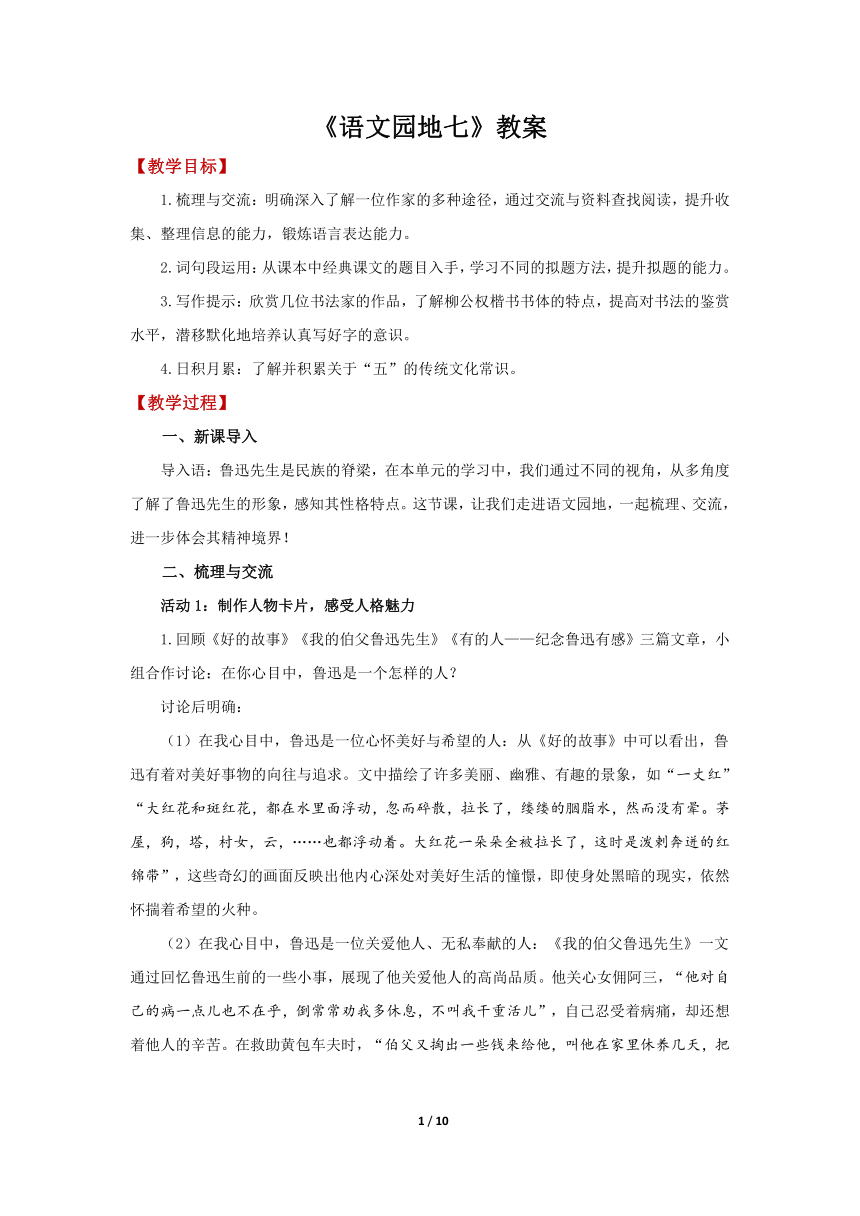 《语文园地七》教案

【教学目标】

1.梳理与交流：明确深入了解一位作家的多种途径，通过交流与资料查找阅读，提升收集、整理信息的能力，锻炼语言表达能力。

2.词句段运用：从课本中经典课文的题目入手，学习不同的拟题方法，提升拟题的能力。

3.写作提示：欣赏几位书法家的作品，了解柳公权楷书书体的特点，提高对书法的鉴赏水平，潜移默化地培养认真写好字的意识。

4.日积月累：了解并积累关于“五”的传统文化常识。

【教学过程】

一、新课导入

导入语：鲁迅先生是民族的脊梁，在本单元的学习中，我们通过不同的视角，从多角度了解了鲁迅先生的形象，感知其性格特点。这节课，让我们走进语文园地，一起梳理、交流，进一步体会其精神境界！

二、梳理与交流

活动1：制作人物卡片，感受人格魅力

1.回顾《好的故事》《我的伯父鲁迅先生》《有的人——纪念鲁迅有感》三篇文章，小组合作讨论：在你心目中，鲁迅是一个怎样的人？

讨论后明确：

（1）在我心目中，鲁迅是一位心怀美好与希望的人：从《好的故事》中可以看出，鲁迅有着对美好事物的向往与追求。文中描绘了许多美丽、幽雅、有趣的景象，如“一丈红”“大红花和斑红花，都在水里面浮动，忽而碎散，拉长了，缕缕的胭脂水，然而没有晕。茅屋，狗，塔，村女，云，……也都浮动着。大红花一朵朵全被拉长了，这时是泼剌奔迸的红锦带”，这些奇幻的画面反映出他内心深处对美好生活的憧憬，即使身处黑暗的现实，依然怀揣着希望的火种。

（2）在我心目中，鲁迅是一位关爱他人、无私奉献的人：《我的伯父鲁迅先生》一文通过回忆鲁迅生前的一些小事，展现了他关爱他人的高尚品质。他关心女佣阿三，“他对自己的病一点儿也不在乎，倒常常劝我多休息，不叫我干重活儿”，自己忍受着病痛，却还想着他人的辛苦。在救助黄包车夫时，“伯父又掏出一些钱来给他，叫他在家里休养几天，把

1 / 10